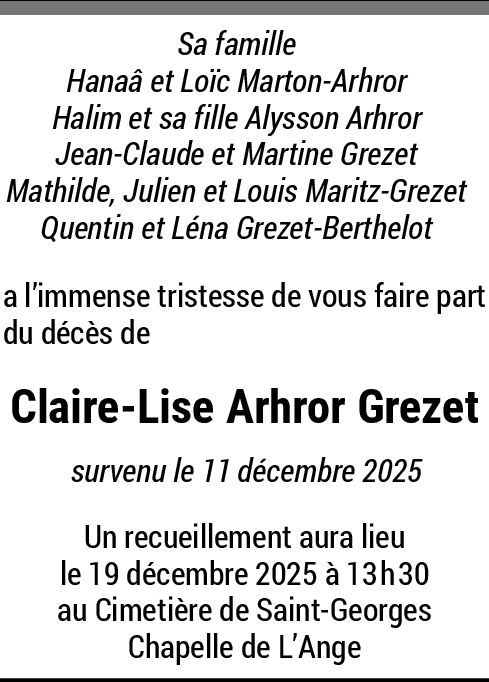 Sa famille
Hanaâ et Loïc Marton-Arhror
Halim et sa fille Alysson Arhror
Jean-Claude et Martine Grezet
Mathilde, Julien et Louis Maritz-Grezet
Quentin et Léna Grezet-Berthelot

a l'immense tristesse de vous faire part du décès de

Claire-Lise Arhror Grezet

survenu le 11 décembre 2025

Un recueillement aura lieu
le 19 décembre 2025 à 13h30
au Cimetière de Saint-Georges
Chapelle de L'Ange